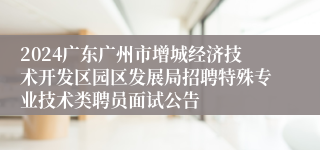 2024广东广州市增城经济技术开发区园区发展局招聘特殊专业技术类聘员面试公告